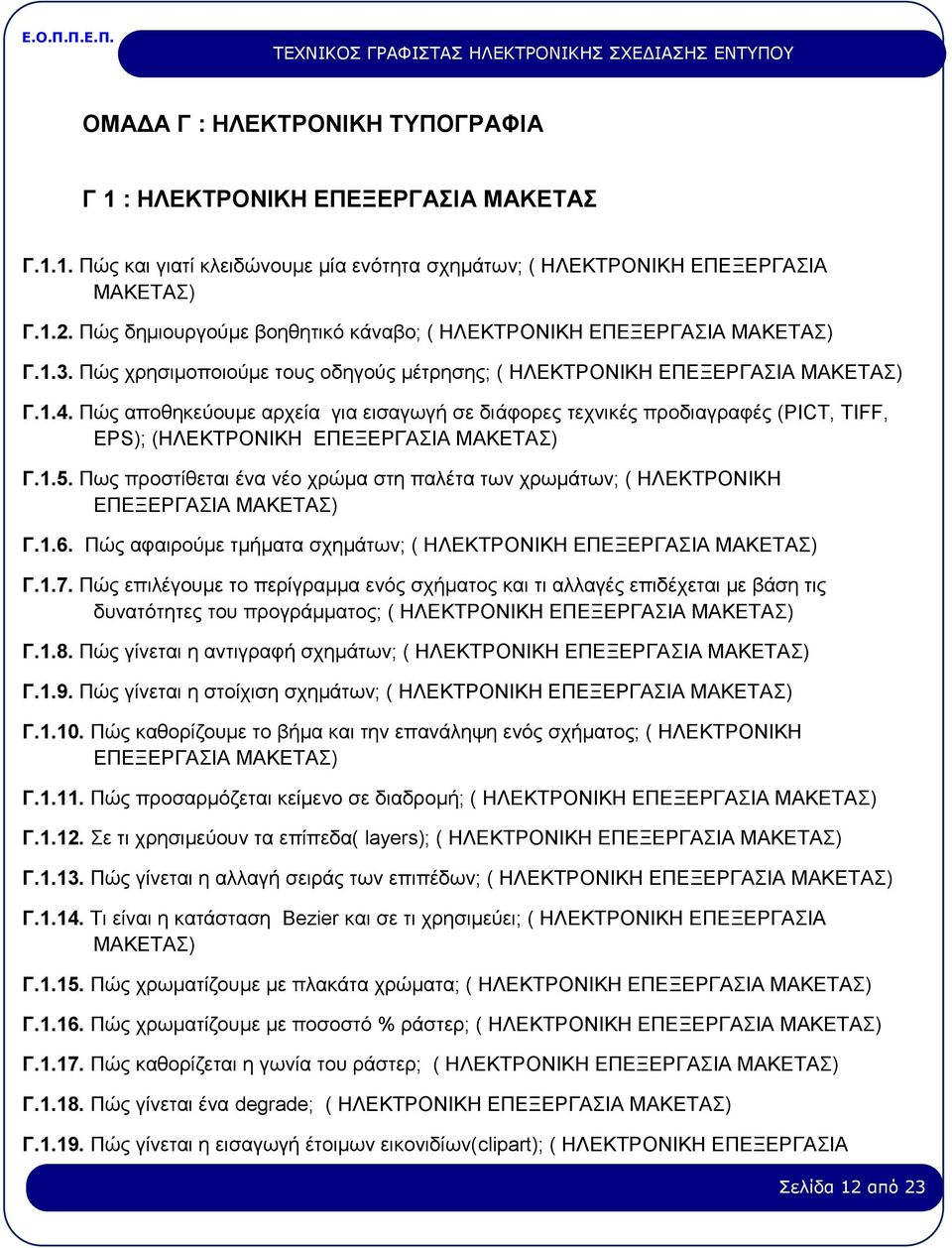 Ε.Ο.Π.Π.Ε.Π.

ΤΕΧΝΙΚΟΣ ΓΡΑΦΙΣΤΑΣ ΗΛΕΚΤΡΟΝΙΚΗΣ ΣΧΕΔΙΑΣΗΣ ΕΝΤΥΠΟΥ

ΟΜΑΔΑ Γ : ΗΛΕΚΤΡΟΝΙΚΗ ΤΥΠΟΓΡΑΦΙΑ

Γ 1 : ΗΛΕΚΤΡΟΝΙΚΗ ΕΠΕΞΕΡΓΑΣΙΑ ΜΑΚΕΤΑΣ

Γ.1.1. Πώς και γιατί κλειδώνουμε μία ενότητα σχημάτων; ( ΗΛΕΚΤΡΟΝΙΚΗ ΕΠΕΞΕΡΓΑΣΙΑ ΜΑΚΕΤΑΣ)

Γ.1.2. Πώς δημιουργούμε βοηθητικό κάναβο; ( ΗΛΕΚΤΡΟΝΙΚΗ ΕΠΕΞΕΡΓΑΣΙΑ ΜΑΚΕΤΑΣ)

Γ.1.3. Πώς χρησιμοποιούμε τους οδηγούς μέτρησης; ( ΗΛΕΚΤΡΟΝΙΚΗ ΕΠΕΞΕΡΓΑΣΙΑ ΜΑΚΕΤΑΣ)

Γ.1.4. Πώς αποθηκεύουμε αρχεία για εισαγωγή σε διάφορες τεχνικές προδιαγραφές (PICT, TIFF, EPS); (ΗΛΕΚΤΡΟΝΙΚΗ ΕΠΕΞΕΡΓΑΣΙΑ ΜΑΚΕΤΑΣ)

Γ.1.5. Πως προστίθεται ένα νέο χρώμα στη παλέτα των χρωμάτων; ( ΗΛΕΚΤΡΟΝΙΚΗ ΕΠΕΞΕΡΓΑΣΙΑ ΜΑΚΕΤΑΣ)

Γ.1.6. Πώς αφαιρούμε τμήματα σχημάτων; ( ΗΛΕΚΤΡΟΝΙΚΗ ΕΠΕΞΕΡΓΑΣΙΑ ΜΑΚΕΤΑΣ)

Γ.1.7. Πώς επιλέγουμε το περίγραμμα ενός σχήματος και τι αλλαγές επιδέχεται με βάση τις δυνατότητες του προγράμματος; ( ΗΛΕΚΤΡΟΝΙΚΗ ΕΠΕΞΕΡΓΑΣΙΑ ΜΑΚΕΤΑΣ)

Γ.1.8. Πώς γίνεται η αντιγραφή σχημάτων; ( ΗΛΕΚΤΡΟΝΙΚΗ ΕΠΕΞΕΡΓΑΣΙΑ ΜΑΚΕΤΑΣ)

Γ.1.9. Πώς γίνεται η στοίχιση σχημάτων; ( ΗΛΕΚΤΡΟΝΙΚΗ ΕΠΕΞΕΡΓΑΣΙΑ ΜΑΚΕΤΑΣ)

Γ.1.10. Πώς καθορίζουμε το βήμα και την επανάληψη ενός σχήματος; ( ΗΛΕΚΤΡΟΝΙΚΗ ΕΠΕΞΕΡΓΑΣΙΑ ΜΑΚΕΤΑΣ)

Γ.1.11. Πώς προσαρμόζεται κείμενο σε διαδρομή; ( ΗΛΕΚΤΡΟΝΙΚΗ ΕΠΕΞΕΡΓΑΣΙΑ ΜΑΚΕΤΑΣ)

Γ.1.12. Σε τι χρησιμεύουν τα επίπεδα( layers); ( ΗΛΕΚΤΡΟΝΙΚΗ ΕΠΕΞΕΡΓΑΣΙΑ ΜΑΚΕΤΑΣ)

Γ.1.13. Πώς γίνεται η αλλαγή σειράς των επιπέδων; ( ΗΛΕΚΤΡΟΝΙΚΗ ΕΠΕΞΕΡΓΑΣΙΑ ΜΑΚΕΤΑΣ)

Γ.1.14. Τι είναι η κατάσταση Bezier και σε τι χρησιμεύει; ( ΗΛΕΚΤΡΟΝΙΚΗ ΕΠΕΞΕΡΓΑΣΙΑ ΜΑΚΕΤΑΣ)

Γ.1.15. Πώς χρωματίζουμε με πλακάτα χρώματα; ( ΗΛΕΚΤΡΟΝΙΚΗ ΕΠΕΞΕΡΓΑΣΙΑ ΜΑΚΕΤΑΣ)

Γ.1.16. Πώς χρωματίζουμε με ποσοστό % ράστερ; ( ΗΛΕΚΤΡΟΝΙΚΗ ΕΠΕΞΕΡΓΑΣΙΑ ΜΑΚΕΤΑΣ)

Γ.1.17. Πώς καθορίζεται η γωνία του ράστερ; ( ΗΛΕΚΤΡΟΝΙΚΗ ΕΠΕΞΕΡΓΑΣΙΑ ΜΑΚΕΤΑΣ)

Γ.1.18. Πώς γίνεται ένα degrade; ( ΗΛΕΚΤΡΟΝΙΚΗ ΕΠΕΞΕΡΓΑΣΙΑ ΜΑΚΕΤΑΣ)

Γ.1.19. Πώς γίνεται η εισαγωγή έτοιμων εικονιδίων(clipart); ( ΗΛΕΚΤΡΟΝΙΚΗ ΕΠΕΞΕΡΓΑΣΙΑ

Σελίδα 12 από 23